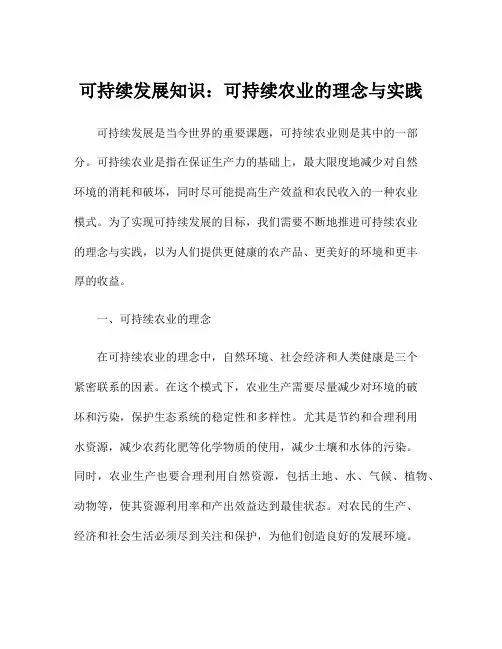 可持续发展知识：可持续农业的理念与实践

可持续发展是当今世界的重要课题，可持续农业则是其中的一部分。可持续农业是指在保证生产力的基础上，最大限度地减少对自然环境的消耗和破坏，同时尽可能提高生产效益和农民收入的一种农业模式。为了实现可持续发展的目标，我们需要不断地推进可持续农业的理念与实践，以为人们提供更健康的农产品、更美好的环境和更丰厚的收益。

一、可持续农业的理念

在可持续农业的理念中，自然环境、社会经济和人类健康是三个紧密联系的因素。在这个模式下，农业生产需要尽量减少对环境的破坏和污染，保护生态系统的稳定性和多样性。尤其是节约和合理利用水资源，减少农药化肥等化学物质的使用，减少土壤和水体的污染。同时，农业生产也要合理利用自然资源，包括土地、水、气候、植物、动物等，使其资源利用率和产出效益达到最佳状态。对农民的生产、经济和社会生活必须尽到关注和保护，为他们创造良好的发展环境。